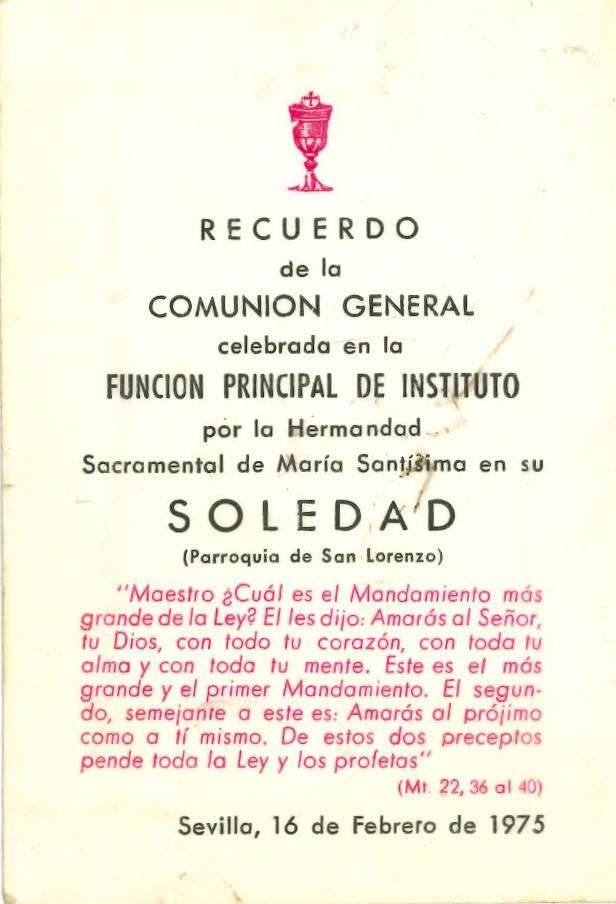 RECUERDO
de la
COMUNION GENERAL
celebrada en la
FUNCION PRINCIPAL DE INSTITUTO
por la Hermandad
Sacramental de María Santísima en su
SOLEDAD
(Parroquia de San Lorenzo)

"Maestro ¿Cuál es el Mandamiento más grande de la Ley? El les dijo: Amarás al Señor, tu Dios, con todo tu corazón, con toda tu alma y con toda tu mente. Este es el más grande y el primer Mandamiento. El segundo, semejante a este es: Amarás al prójimo como a tí mismo. De estos dos preceptos pende toda la Ley y los profetas"
(Mt. 22, 36 al 40)

Sevilla, 16 de Febrero de 1975